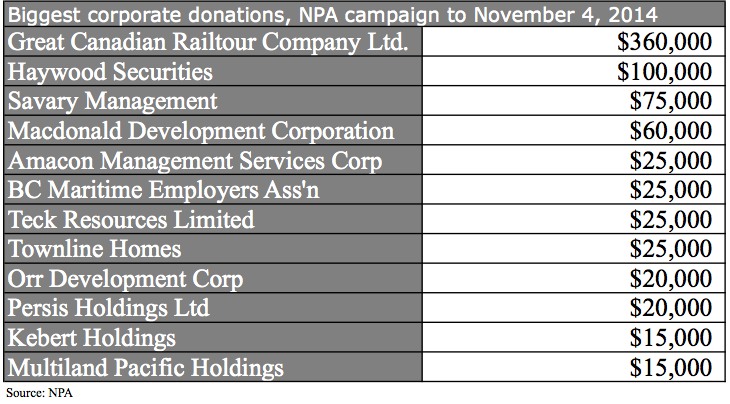 Biggest corporate donations, NPA campaign to November 4, 2014

| | |
|---|---|
| Great Canadian Railtour Company Ltd. | \$360,000 |
| Haywood Securities | \$100,000 |
| Savary Management | \$75,000 |
| Macdonald Development Corporation | \$60,000 |
| Amacon Management Services Corp | \$25,000 |
| BC Maritime Employers Ass'n | \$25,000 |
| Teck Resources Limited | \$25,000 |
| Townline Homes | \$25,000 |
| Orr Development Corp | \$20,000 |
| Persis Holdings Ltd | \$20,000 |
| Kebert Holdings | \$15,000 |
| Multiland Pacific Holdings | \$15,000 |

Source: NPA